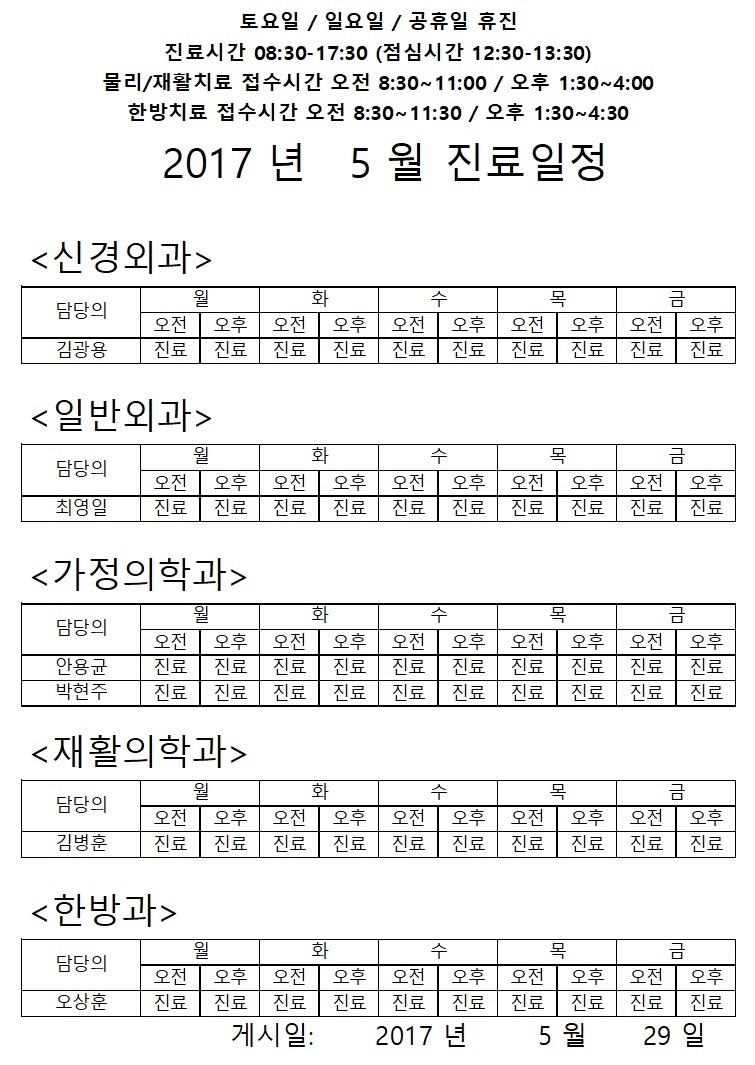 토요일 / 일요일 / 공휴일 휴진
진료시간 08:30-17:30 (점심시간 12:30-13:30)
물리/재활치료 접수시간 오전 8:30~11:00 / 오후 1:30~4:00
한방치료 접수시간 오전 8:30~11:30 / 오후 1:30~4:30

2017 년 5 월 진료일정

<신경외과>

| 담당의 | 월 | | 화 | | 수 | | 목 | | 금 | |
|---|---|---|---|---|---|---|---|---|---|---|
| | 오전 | 오후 | 오전 | 오후 | 오전 | 오후 | 오전 | 오후 | 오전 | 오후 |
| 김광용 | 진료 | 진료 | 진료 | 진료 | 진료 | 진료 | 진료 | 진료 | 진료 | 진료 |

<일반외과>

| 담당의 | 월 | | 화 | | 수 | | 목 | | 금 | |
|---|---|---|---|---|---|---|---|---|---|---|
| | 오전 | 오후 | 오전 | 오후 | 오전 | 오후 | 오전 | 오후 | 오전 | 오후 |
| 최영일 | 진료 | 진료 | 진료 | 진료 | 진료 | 진료 | 진료 | 진료 | 진료 | 진료 |

<가정의학과>

| 담당의 | 월 | | 화 | | 수 | | 목 | | 금 | |
|---|---|---|---|---|---|---|---|---|---|---|
| | 오전 | 오후 | 오전 | 오후 | 오전 | 오후 | 오전 | 오후 | 오전 | 오후 |
| 안용균 | 진료 | 진료 | 진료 | 진료 | 진료 | 진료 | 진료 | 진료 | 진료 | 진료 |
| 박현주 | 진료 | 진료 | 진료 | 진료 | 진료 | 진료 | 진료 | 진료 | 진료 | 진료 |

<재활의학과>

| 담당의 | 월 | | 화 | | 수 | | 목 | | 금 | |
|---|---|---|---|---|---|---|---|---|---|---|
| | 오전 | 오후 | 오전 | 오후 | 오전 | 오후 | 오전 | 오후 | 오전 | 오후 |
| 김병훈 | 진료 | 진료 | 진료 | 진료 | 진료 | 진료 | 진료 | 진료 | 진료 | 진료 |

<한방과>

| 담당의 | 월 | | 화 | | 수 | | 목 | | 금 | |
|---|---|---|---|---|---|---|---|---|---|---|
| | 오전 | 오후 | 오전 | 오후 | 오전 | 오후 | 오전 | 오후 | 오전 | 오후 |
| 오상훈 | 진료 | 진료 | 진료 | 진료 | 진료 | 진료 | 진료 | 진료 | 진료 | 진료 |

게시일: 2017 년 5 월 29 일